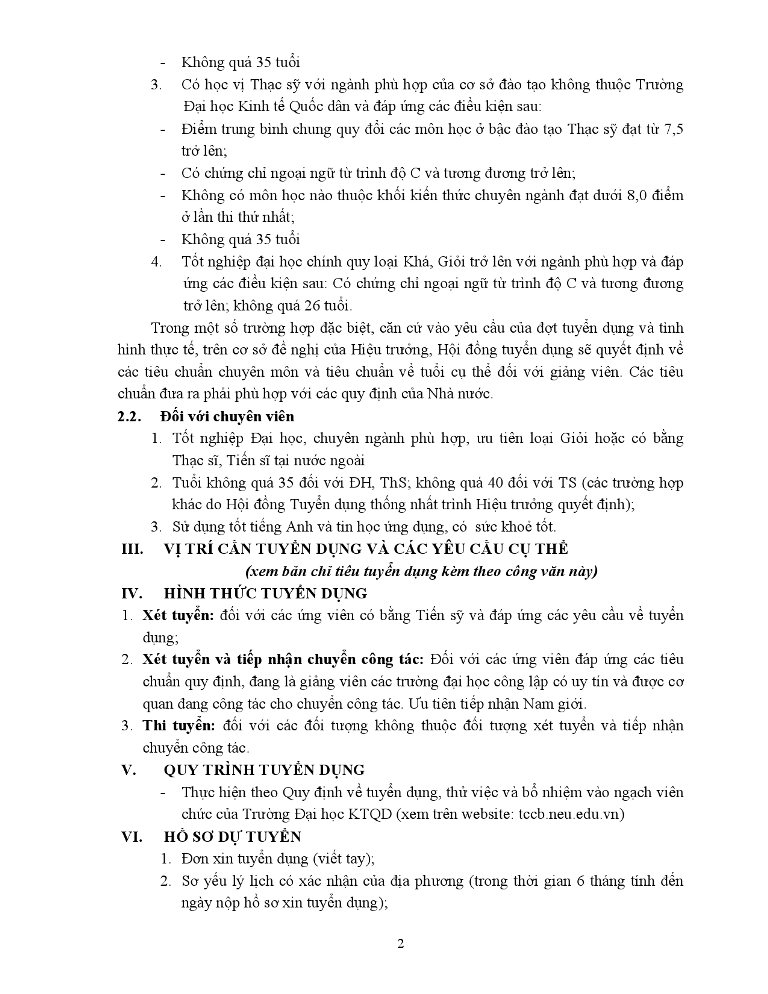 - Không quá 35 tuổi

3. Có học vị Thạc sỹ với ngành phù hợp của cơ sở đào tạo không thuộc Trường Đại học Kinh tế Quốc dân và đáp ứng các điều kiện sau:

- Điểm trung bình chung quy đổi các môn học ở bậc đào tạo Thạc sỹ đạt từ 7,5 trở lên;
- Có chứng chỉ ngoại ngữ từ trình độ C và tương đương trở lên;
- Không có môn học nào thuộc khối kiến thức chuyên ngành đạt dưới 8,0 điểm ở lần thi thứ nhất;
- Không quá 35 tuổi

4. Tốt nghiệp đại học chính quy loại Khá, Giỏi trở lên với ngành phù hợp và đáp ứng các điều kiện sau: Có chứng chỉ ngoại ngữ từ trình độ C và tương đương trở lên; không quá 26 tuổi.

Trong một số trường hợp đặc biệt, căn cứ vào yêu cầu của đợt tuyển dụng và tình hình thực tế, trên cơ sở đề nghị của Hiệu trưởng, Hội đồng tuyển dụng sẽ quyết định về các tiêu chuẩn chuyên môn và tiêu chuẩn về tuổi cụ thể đối với giảng viên. Các tiêu chuẩn đưa ra phải phù hợp với các quy định của Nhà nước.

2.2. Đối với chuyên viên

1. Tốt nghiệp Đại học, chuyên ngành phù hợp, ưu tiên loại Giỏi hoặc có bằng Thạc sĩ, Tiến sĩ tại nước ngoài
2. Tuổi không quá 35 đối với ĐH, ThS; không quá 40 đối với TS (các trường hợp khác do Hội đồng Tuyển dụng thống nhất trình Hiệu trưởng quyết định);
3. Sử dụng tốt tiếng Anh và tin học ứng dụng, có sức khoẻ tốt.

III. VỊ TRÍ CẦN TUYỂN DỤNG VÀ CÁC YÊU CẦU CỤ THỂ

(xem bản chỉ tiêu tuyển dụng kèm theo công văn này)

IV. HÌNH THỨC TUYỂN DỤNG

1. Xét tuyển: đối với các ứng viên có bằng Tiến sỹ và đáp ứng các yêu cầu về tuyển dụng;
2. Xét tuyển và tiếp nhận chuyển công tác: Đối với các ứng viên đáp ứng các tiêu chuẩn quy định, đang là giảng viên các trường đại học công lập có uy tín và được cơ quan đang công tác cho chuyển công tác. Ưu tiên tiếp nhận Nam giới.
3. Thi tuyển: đối với các đối tượng không thuộc đối tượng xét tuyển và tiếp nhận chuyển công tác.

V. QUY TRÌNH TUYỂN DỤNG

- Thực hiện theo Quy định về tuyển dụng, thử việc và bổ nhiệm vào ngạch viên chức của Trường Đại học KTQD (xem trên website: tccb.neu.edu.vn)

VI. HỒ SƠ DỰ TUYỂN

1. Đơn xin tuyển dụng (viết tay);
2. Sơ yếu lý lịch có xác nhận của địa phương (trong thời gian 6 tháng tính đến ngày nộp hồ sơ xin tuyển dụng);

2